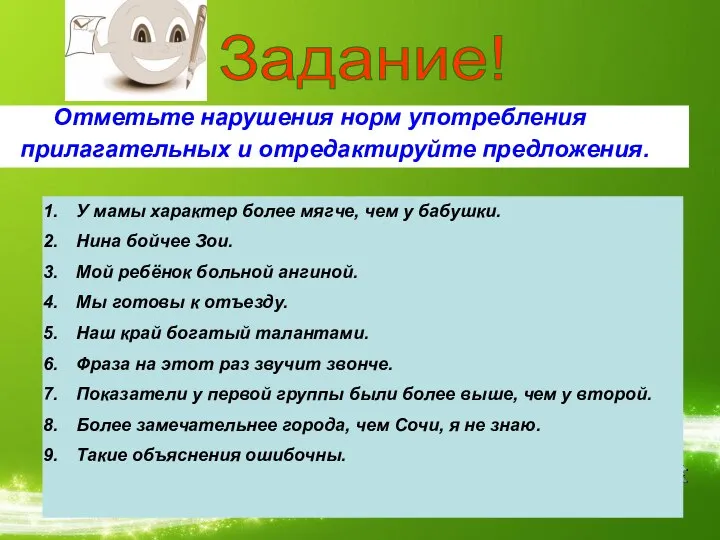 Задание!

Отметьте нарушения норм употребления прилагательных и отредактируйте предложения.

1. У мамы характер более мягче, чем у бабушки.
2. Нина бойчее Зои.
3. Мой ребёнок больной ангиной.
4. Мы готовы к отъезду.
5. Наш край богатый талантами.
6. Фраза на этот раз звучит звонче.
7. Показатели у первой группы были более выше, чем у второй.
8. Более замечательнее города, чем Сочи, я не знаю.
9. Такие объяснения ошибочны.